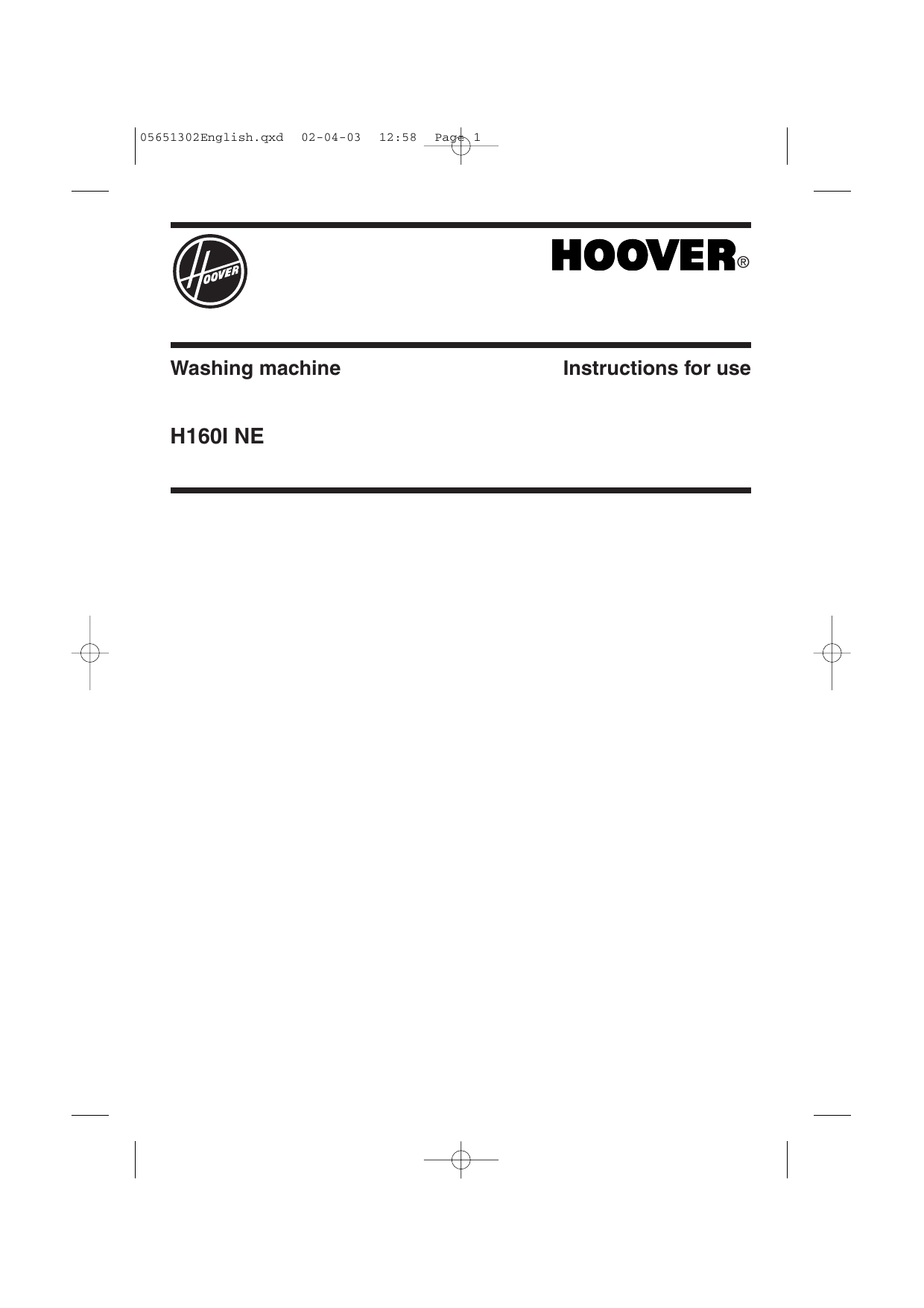 05651302English.qxd 02-04-03 12:58 Page 1

HOOVER

HOOVER®

Washing machine

Instructions for use

H160I NE